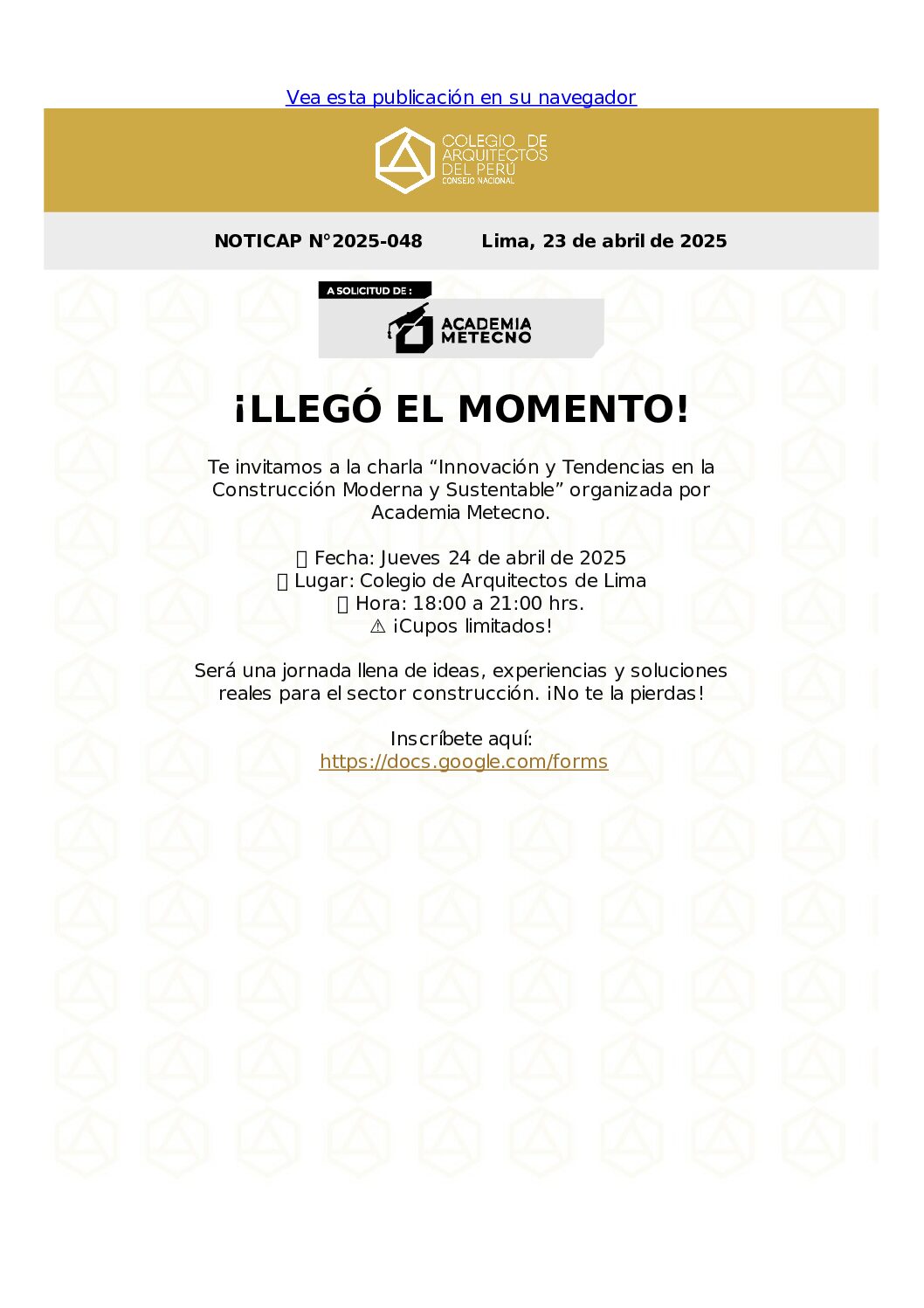 Vea esta publicación en su navegador

COLEGIO DE ARQUITECTOS DEL PERÚ
CONSEJO NACIONAL

NOTICAP N°2025-048 Lima, 23 de abril de 2025

A SOLICITUD DE :

ACADEMIA METECNO

¡LLEGÓ EL MOMENTO!

Te invitamos a la charla “Innovación y Tendencias en la Construcción Moderna y Sustentable” organizada por Academia Metecno.

Fecha: Jueves 24 de abril de 2025
Lugar: Colegio de Arquitectos de Lima
Hora: 18:00 a 21:00 hrs.
⚠ ¡Cupos limitados!

Será una jornada llena de ideas, experiencias y soluciones reales para el sector construcción. ¡No te la pierdas!

Inscríbete aquí:
https://docs.google.com/forms